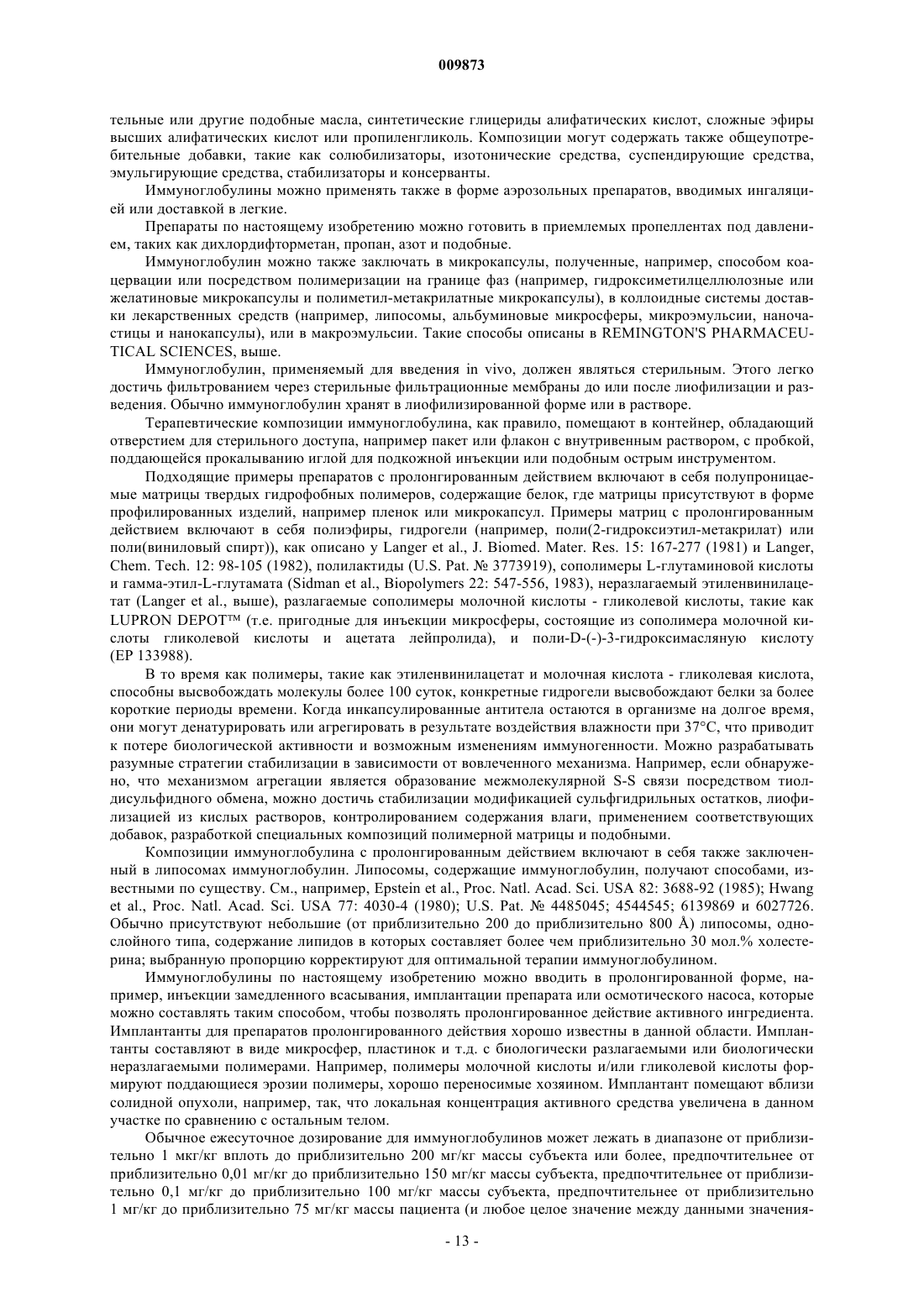 009873

тельные или другие подобные масла, синтетические глицериды алифатических кислот, сложные эфиры высших алифатических кислот или пропиленгликоль. Композиции могут содержать также общеупотребительные добавки, такие как солюбилизаторы, изотонические средства, суспендирующие средства, эмульгирующие средства, стабилизаторы и консерванты.

Иммуноглобулины можно применять также в форме аэрозольных препаратов, вводимых ингаляцией или доставкой в легкие.

Препараты по настоящему изобретению можно готовить в приемлемых пропеллентах под давлением, таких как дихлордифторметан, пропан, азот и подобные.

Иммуноглобулин можно также заключать в микрокапсулы, полученные, например, способом коацервации или посредством полимеризации на границе фаз (например, гидроксиметилцеллюлозные или желатиновые микрокапсулы и полиметил-метакрилатные микрокапсулы), в коллоидные системы доставки лекарственных средств (например, липосомы, альбуминовые микросферы, микроэмульсии, наночастицы и нанокапсулы), или в макроэмульсии. Такие способы описаны в REMINGTON'S PHARMACEUTICAL SCIENCES, выше.

Иммуноглобулин, применяемый для введения in vivo, должен являться стерильным. Этого легко достичь фильтрованием через стерильные фильтрационные мембраны до или после лиофилизации и разведения. Обычно иммуноглобулин хранят в лиофилизированной форме или в растворе.

Терапевтические композиции иммуноглобулина, как правило, помещают в контейнер, обладающий отверстием для стерильного доступа, например пакет или флакон с внутривенным раствором, с пробкой, поддающейся прокалыванию иглой для подкожной инъекции или подобным острым инструментом.

Подходящие примеры препаратов с пролонгированным действием включают в себя полупроницаемые матрицы твердых гидрофобных полимеров, содержащие белок, где матрицы присутствуют в форме профилированных изделий, например пленок или микрокапсул. Примеры матриц с пролонгированным действием включают в себя полиэфиры, гидрогели (например, поли(2-гидроксиэтил-метакрилат) или поли(виниловый спирт)), как описано у Langer et al., J. Biomed. Mater. Res. 15: 167-277 (1981) и Langer, Chem. Tech. 12: 98-105 (1982), полилактиды (U.S. Pat. № 3773919), сополимеры L-глутаминовой кислоты и гамма-этил-L-глутамата (Sidman et al., Biopolymers 22: 547-556, 1983), неразлагаемый этиленвинилацетат (Langer et al., выше), разлагаемые сополимеры молочной кислоты - гликолевой кислоты, такие как LUPRON DEPOT™ (т.е. пригодные для инъекции микросферы, состоящие из сополимера молочной кислоты гликолевой кислоты и ацетата лейпролида), и поли-D-(-)-3-гидроксимасляную кислоту (EP 133988).

В то время как полимеры, такие как этиленвинилацетат и молочная кислота - гликолевая кислота, способны высвобождать молекулы более 100 суток, конкретные гидрогели высвобождают белки за более короткие периоды времени. Когда инкапсулированные антитела остаются в организме на долгое время, они могут денатурировать или агрегировать в результате воздействия влажности при 37°C, что приводит к потере биологической активности и возможным изменениям иммуногенности. Можно разрабатывать разумные стратегии стабилизации в зависимости от вовлеченного механизма. Например, если обнаружено, что механизмом агрегации является образование межмолекулярной S-S связи посредством тиолдисульфидного обмена, можно достичь стабилизации модификацией сульфгидрильных остатков, лиофилизацией из кислых растворов, контролированием содержания влаги, применением соответствующих добавок, разработкой специальных композиций полимерной матрицы и подобными.

Композиции иммуноглобулина с пролонгированным действием включают в себя также заключенный в липосомах иммуноглобулин. Липосомы, содержащие иммуноглобулин, получают способами, известными по существу. См., например, Epstein et al., Proc. Natl. Acad. Sci. USA 82: 3688-92 (1985); Hwang et al., Proc. Natl. Acad. Sci. USA 77: 4030-4 (1980); U.S. Pat. № 4485045; 4544545; 6139869 и 6027726. Обычно присутствуют небольшие (от приблизительно 200 до приблизительно 800 Å) липосомы, однослойного типа, содержание липидов в которых составляет более чем приблизительно 30 мол.% холестерина; выбранную пропорцию корректируют для оптимальной терапии иммуноглобулином.

Иммуноглобулины по настоящему изобретению можно вводить в пролонгированной форме, например, инъекции замедленного всасывания, имплантации препарата или осмотического насоса, которые можно составлять таким способом, чтобы позволять пролонгированное действие активного ингредиента. Имплантанты для препаратов пролонгированного действия хорошо известны в данной области. Имплантанты составляют в виде микросфер, пластинок и т.д. с биологически разлагаемыми или биологически неразлагаемыми полимерами. Например, полимеры молочной кислоты и/или гликолевой кислоты формируют поддающиеся эрозии полимеры, хорошо переносимые хозяином. Имплантант помещают вблизи солидной опухоли, например, так, что локальная концентрация активного средства увеличена в данном участке по сравнению с остальным телом.

Обычное ежесуточное дозирование для иммуноглобулинов может лежать в диапазоне от приблизительно 1 мкг/кг вплоть до приблизительно 200 мг/кг массы субъекта или более, предпочтительнее от приблизительно 0,01 мг/кг до приблизительно 150 мг/кг массы субъекта, предпочтительнее от приблизительно 0,1 мг/кг до приблизительно 100 мг/кг массы субъекта, предпочтительнее от приблизительно 1 мг/кг до приблизительно 75 мг/кг массы пациента (и любое целое значение между данными значения-

- 13 -